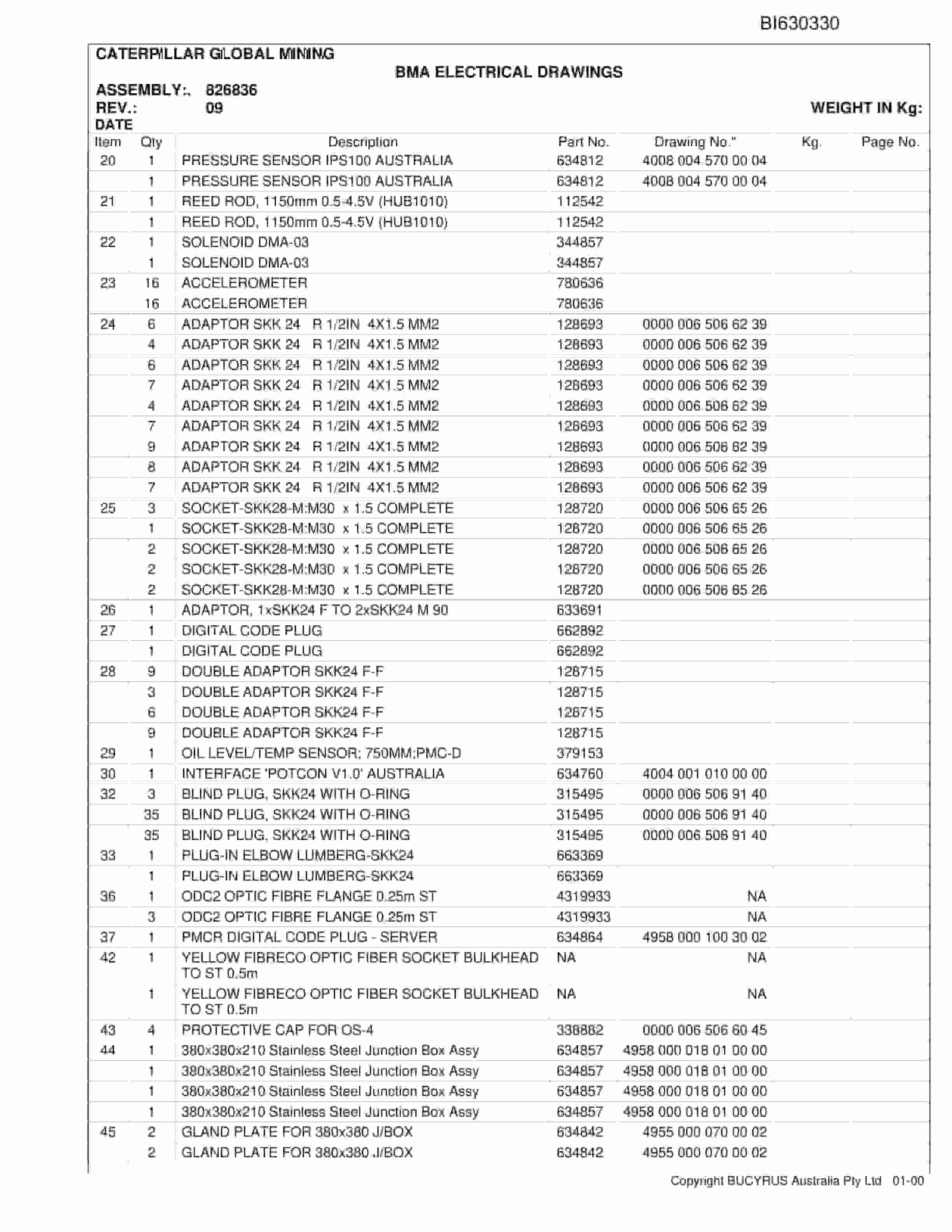 BI630330

CATERPILLAR GLOBAL MINING

BMA ELECTRICAL DRAWINGS

ASSEMBLY:. 826836
REV.: 09
DATE

WEIGHT IN Kg:

| Item | Qty | Description | Part No. | Drawing No." | Kg. | Page No. |
|---|---|---|---|---|---|---|
| 20 | 1 | PRESSURE SENSOR IPS100 AUSTRALIA | 634812 | 4008 004 570 00 04 | | |
| | 1 | PRESSURE SENSOR IPS100 AUSTRALIA | 634812 | 4008 004 570 00 04 | | |
| 21 | 1 | REED ROD, 1150mm 0.5-4.5V (HUB1010) | 112542 | | | |
| | 1 | REED ROD, 1150mm 0.5-4.5V (HUB1010) | 112542 | | | |
| 22 | 1 | SOLENOID DMA-03 | 344857 | | | |
| | 1 | SOLENOID DMA-03 | 344857 | | | |
| 23 | 16 | ACCELEROMETER | 780636 | | | |
| | 16 | ACCELEROMETER | 780636 | | | |
| 24 | 6 | ADAPTOR SKK 24 R 1/2IN 4X1.5 MM2 | 128693 | 0000 006 506 62 39 | | |
| | 4 | ADAPTOR SKK 24 R 1/2IN 4X1.5 MM2 | 128693 | 0000 006 506 62 39 | | |
| | 6 | ADAPTOR SKK 24 R 1/2IN 4X1.5 MM2 | 128693 | 0000 006 506 62 39 | | |
| | 7 | ADAPTOR SKK 24 R 1/2IN 4X1.5 MM2 | 128693 | 0000 006 506 62 39 | | |
| | 4 | ADAPTOR SKK 24 R 1/2IN 4X1.5 MM2 | 128693 | 0000 006 506 62 39 | | |
| | 7 | ADAPTOR SKK 24 R 1/2IN 4X1.5 MM2 | 128693 | 0000 006 506 62 39 | | |
| | 9 | ADAPTOR SKK 24 R 1/2IN 4X1.5 MM2 | 128693 | 0000 006 506 62 39 | | |
| | 8 | ADAPTOR SKK 24 R 1/2IN 4X1.5 MM2 | 128693 | 0000 006 506 62 39 | | |
| | 7 | ADAPTOR SKK 24 R 1/2IN 4X1.5 MM2 | 128693 | 0000 006 506 62 39 | | |
| 25 | 3 | SOCKET-SKK28-M:M30 x 1.5 COMPLETE | 128720 | 0000 006 506 65 26 | | |
| | 1 | SOCKET-SKK28-M:M30 x 1.5 COMPLETE | 128720 | 0000 006 506 65 26 | | |
| | 2 | SOCKET-SKK28-M:M30 x 1.5 COMPLETE | 128720 | 0000 006 506 65 26 | | |
| | 2 | SOCKET-SKK28-M:M30 x 1.5 COMPLETE | 128720 | 0000 006 506 65 26 | | |
| | 2 | SOCKET-SKK28-M:M30 x 1.5 COMPLETE | 128720 | 0000 006 506 65 26 | | |
| 26 | 1 | ADAPTOR, 1xSKK24 F TO 2xSKK24 M 90 | 633691 | | | |
| 27 | 1 | DIGITAL CODE PLUG | 662892 | | | |
| | 1 | DIGITAL CODE PLUG | 662892 | | | |
| 28 | 9 | DOUBLE ADAPTOR SKK24 F-F | 128715 | | | |
| | 3 | DOUBLE ADAPTOR SKK24 F-F | 128715 | | | |
| | 6 | DOUBLE ADAPTOR SKK24 F-F | 128715 | | | |
| | 9 | DOUBLE ADAPTOR SKK24 F-F | 128715 | | | |
| 29 | 1 | OIL LEVEL/TEMP SENSOR; 750MM;PMC-D | 379153 | | | |
| 30 | 1 | INTERFACE 'POTCON V1.0' AUSTRALIA | 634760 | 4004 001 010 00 00 | | |
| 32 | 3 | BLIND PLUG, SKK24 WITH O-RING | 315495 | 0000 006 506 91 40 | | |
| | 35 | BLIND PLUG, SKK24 WITH O-RING | 315495 | 0000 006 506 91 40 | | |
| | 35 | BLIND PLUG, SKK24 WITH O-RING | 315495 | 0000 006 506 91 40 | | |
| 33 | 1 | PLUG-IN ELBOW LUMBERG-SKK24 | 663369 | | | |
| | 1 | PLUG-IN ELBOW LUMBERG-SKK24 | 663369 | | | |
| 36 | 1 | ODC2 OPTIC FIBRE FLANGE 0.25m ST | 4319933 | NA | | |
| | 3 | ODC2 OPTIC FIBRE FLANGE 0.25m ST | 4319933 | NA | | |
| 37 | 1 | PMCR DIGITAL CODE PLUG - SERVER | 634864 | 4958 000 100 30 02 | | |
| 42 | 1 | YELLOW FIBRECO OPTIC FIBER SOCKET BULKHEAD TO ST 0.5m | NA | NA | | |
| | 1 | YELLOW FIBRECO OPTIC FIBER SOCKET BULKHEAD TO ST 0.5m | NA | NA | | |
| 43 | 4 | PROTECTIVE CAP FOR OS-4 | 338882 | 0000 006 506 60 45 | | |
| 44 | 1 | 380x380x210 Stainless Steel Junction Box Assy | 634857 | 4958 000 018 01 00 00 | | |
| | 1 | 380x380x210 Stainless Steel Junction Box Assy | 634857 | 4958 000 018 01 00 00 | | |
| | 1 | 380x380x210 Stainless Steel Junction Box Assy | 634857 | 4958 000 018 01 00 00 | | |
| | 1 | 380x380x210 Stainless Steel Junction Box Assy | 634857 | 4958 000 018 01 00 00 | | |
| 45 | 2 | GLAND PLATE FOR 380x380 J/BOX | 634842 | 4955 000 070 00 02 | | |
| | 2 | GLAND PLATE FOR 380x380 J/BOX | 634842 | 4955 000 070 00 02 | | |

Copyright BUCYRUS Australia Pty Ltd 01-00